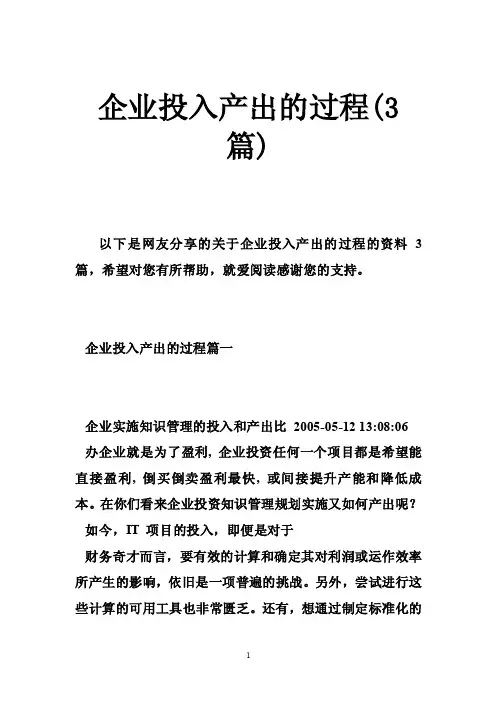 企业投入产出的过程(3篇)

以下是网友分享的关于企业投入产出的过程的资料 3 篇，希望对您有所帮助，就爱阅读感谢您的支持。

企业投入产出的过程篇一

企业实施知识管理的投入和产出比 2005-05-12 13:08:06

办企业就是为了盈利，企业投资任何一个项目都是希望能直接盈利，倒买倒卖盈利最快，或间接提升产能和降低成本。在你们看来企业投资知识管理规划实施又如何产出呢？

如今，IT 项目的投入，即便是对于

财务奇才而言，要有效的计算和确定其对利润或运作效率所产生的影响，依旧是一项普遍的挑战。另外，尝试进行这些计算的可用工具也非常匮乏。还有，想通过制定标准化的

1